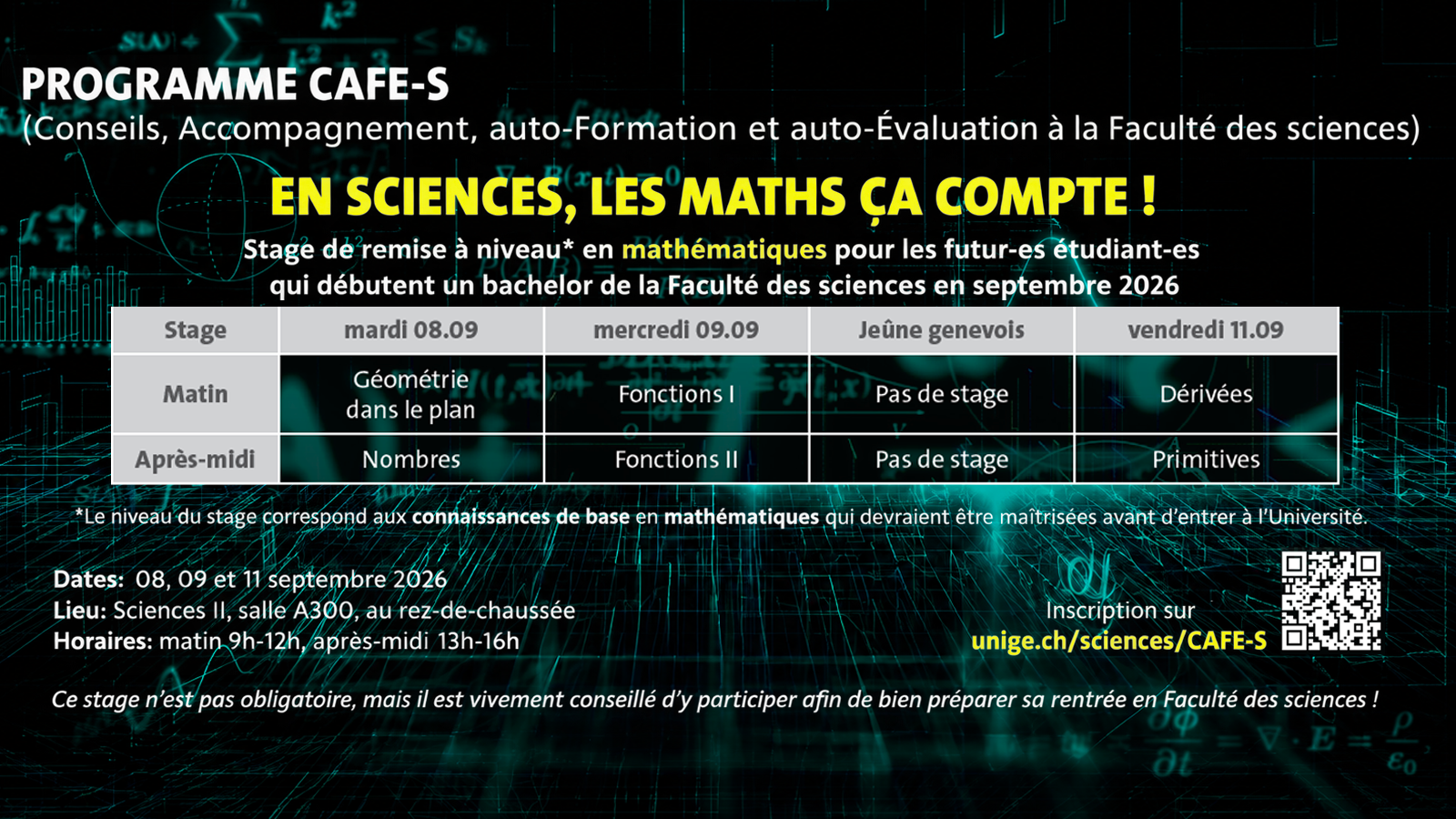 PROGRAMME CAFE-S
(Conseils, Accompagnement, auto-Formation et auto-Évaluation à la Faculté des sciences)

EN SCIENCES, LES MATHS ÇA COMPTE !

Stage de remise à niveau* en mathématiques pour les futur-es étudiant-es qui débutent un bachelor de la Faculté des sciences en septembre 2026

| Stage | mardi 08.09 | mercredi 09.09 | Jeûne genevois | vendredi 11.09 |
|---|---|---|---|---|
| Matin | Géométrie dans le plan | Fonctions I | Pas de stage | Dérivées |
| Après-midi | Nombres | Fonctions II | Pas de stage | Primitives |

*Le niveau du stage correspond aux connaissances de base en mathématiques qui devraient être maîtrisées avant d'entrer à l'Université.

Dates: 08, 09 et 11 septembre 2026
Lieu: Sciences II, salle A300, au rez-de-chaussée
Horaires: matin 9h-12h, après-midi 13h-16h

Inscription sur
unige.ch/sciences/CAFE-S

Ce stage n'est pas obligatoire, mais il est vivement conseillé d'y participer afin de bien préparer sa rentrée en Faculté des sciences !